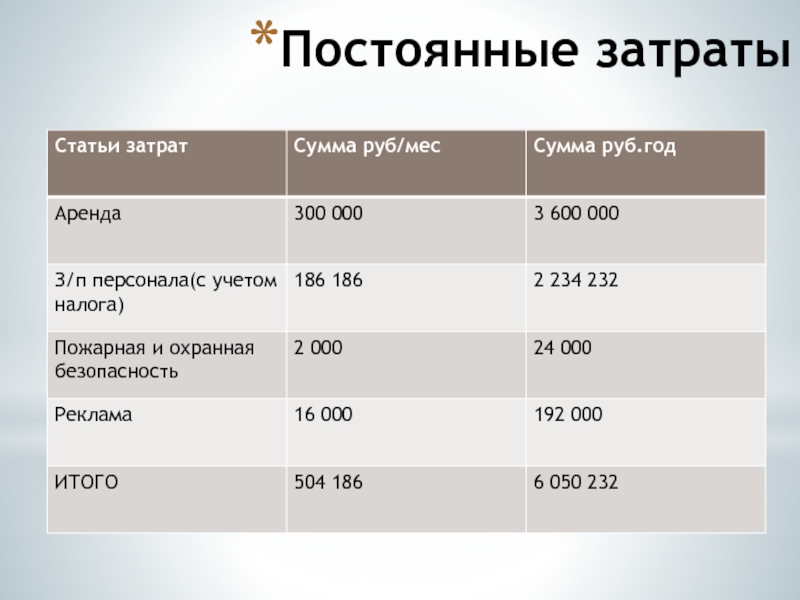 *Постоянные затраты

| Статьи затрат | Сумма руб/мес | Сумма руб.год |
|---|---|---|
| Аренда | 300 000 | 3 600 000 |
| З/п персонала(с учетом налога) | 186 186 | 2 234 232 |
| Пожарная и охранная безопасность | 2 000 | 24 000 |
| Реклама | 16 000 | 192 000 |
| ИТОГО | 504 186 | 6 050 232 |